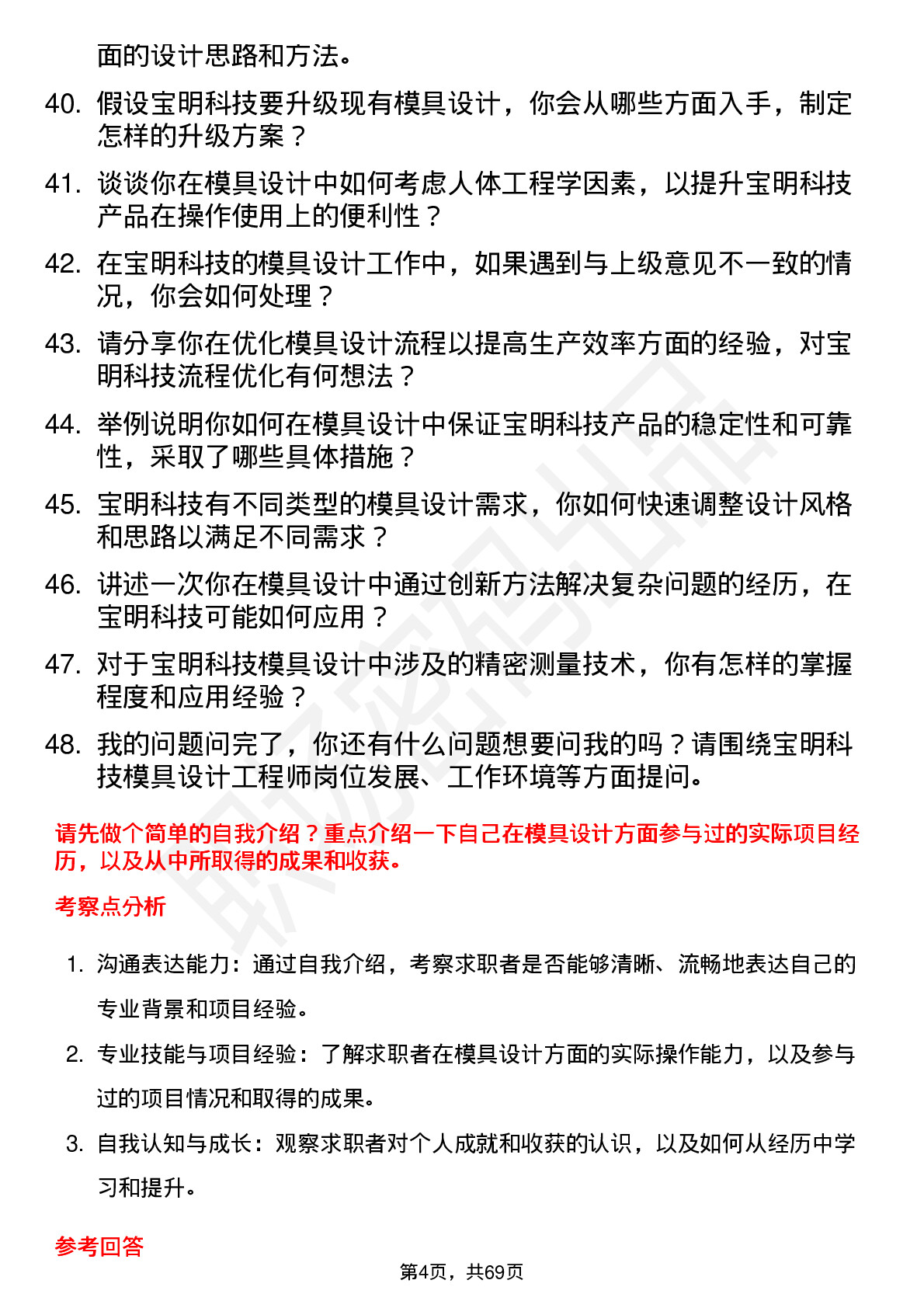 面的设计思路和方法。

40. 假设宝明科技要升级现有模具设计，你会从哪些方面入手，制定怎样的升级方案？

41. 谈谈你在模具设计中如何考虑人体工程学因素，以提升宝明科技产品在操作使用上的便利性？

42. 在宝明科技的模具设计工作中，如果遇到与上级意见不一致的情况，你会如何处理？

43. 请分享你在优化模具设计流程以提高生产效率方面的经验，对宝明科技流程优化有何想法？

44. 举例说明你如何在模具设计中保证宝明科技产品的稳定性和可靠性，采取了哪些具体措施？

45. 宝明科技有不同类型的模具设计需求，你如何快速调整设计风格和思路以满足不同需求？

46. 讲述一次你在模具设计中通过创新方法解决复杂问题的经历，在宝明科技可能如何应用？

47. 对于宝明科技模具设计中涉及的精密测量技术，你有怎样的掌握程度和应用经验？

48. 我的问题问完了，你还有什么问题想要问我的吗？请围绕宝明科技模具设计工程师岗位发展、工作环境等方面提问。

请先做个简单的自我介绍？重点介绍一下自己在模具设计方面参与过的实际项目经历，以及从中所取得的成果和收获。

考察点分析

1. 沟通表达能力：通过自我介绍，考察求职者是否能够清晰、流畅地表达自己的专业背景和项目经验。

2. 专业技能与项目经验：了解求职者在模具设计方面的实际操作能力，以及参与过的项目情况和取得的成果。

3. 自我认知与成长：观察求职者对个人成就和收获的认识，以及如何从经历中学习和提升。

参考回答

第4页，共69页